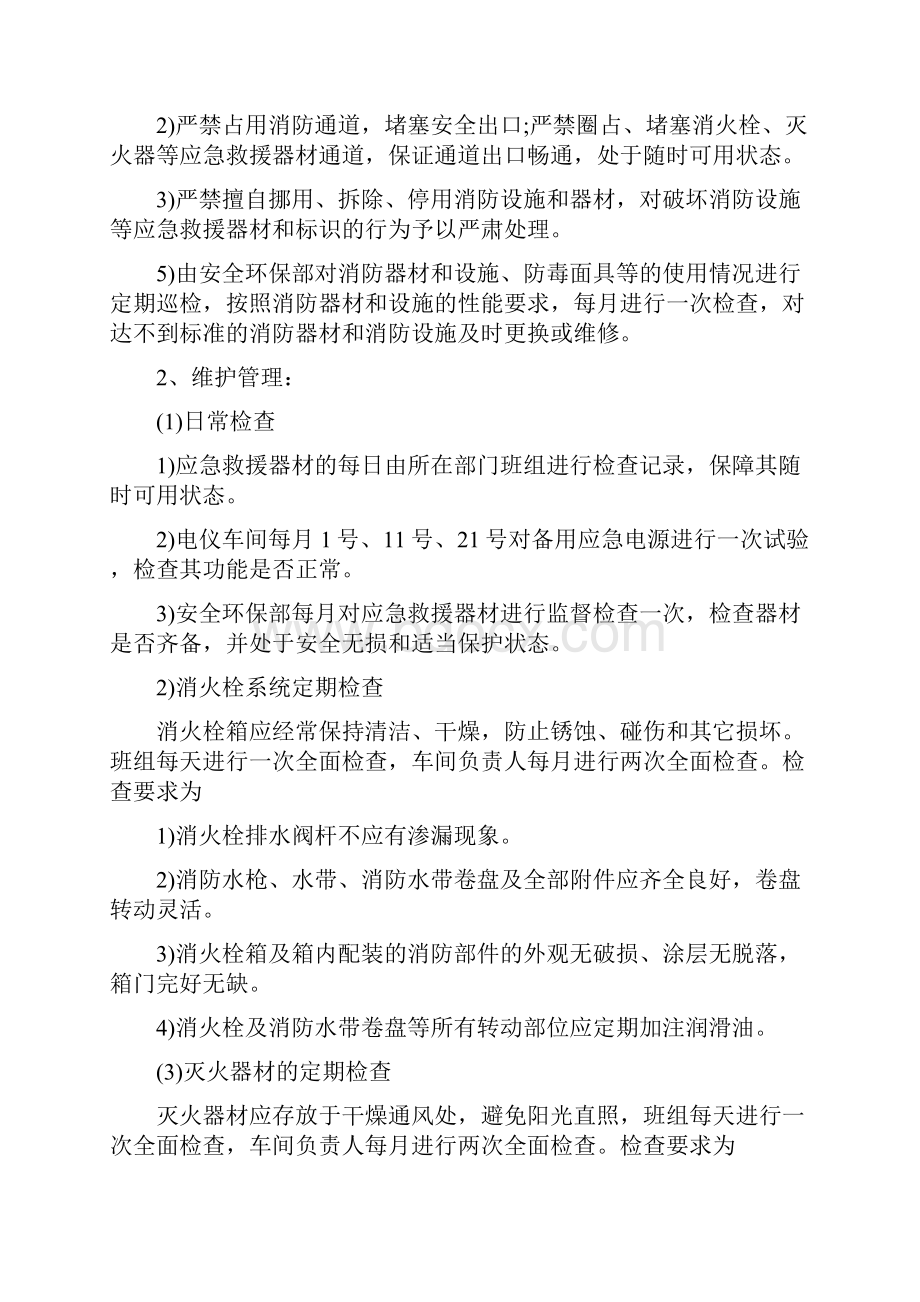 2)严禁占用消防通道，堵塞安全出口;严禁圈占、堵塞消火栓、灭火器等应急救援器材通道，保证通道出口畅通，处于随时可用状态。

3)严禁擅自挪用、拆除、停用消防设施和器材，对破坏消防设施等应急救援器材和标识的行为予以严肃处理。

5)由安全环保部对消防器材和设施、防毒面具等的使用情况进行定期巡检，按照消防器材和设施的性能要求，每月进行一次检查，对达不到标准的消防器材和消防设施及时更换或维修。

2、维护管理：

(1)日常检查

1)应急救援器材的每日由所在部门班组进行检查记录，保障其随时可用状态。

2)电仪车间每月 1 号、11 号、21 号对备用应急电源进行一次试验，检查其功能是否正常。

3)安全环保部每月对应急救援器材进行监督检查一次，检查器材是否齐备，并处于安全无损和适当保护状态。

2)消火栓系统定期检查

消火栓箱应经常保持清洁、干燥，防止锈蚀、碰伤和其它损坏。班组每天进行一次全面检查，车间负责人每月进行两次全面检查。检查要求为

1)消火栓排水阀杆不应有渗漏现象。

2)消防水枪、水带、消防水带卷盘及全部附件应齐全良好，卷盘转动灵活。

3)消火栓箱及箱内配装的消防部件的外观无破损、涂层无脱落，箱门完好无缺。

4)消火栓及消防水带卷盘等所有转动部位应定期加注润滑油。

(3)灭火器材的定期检查

灭火器材应存放于干燥通风处，避免阳光直照，班组每天进行一次全面检查，车间负责人每月进行两次全面检查。检查要求为